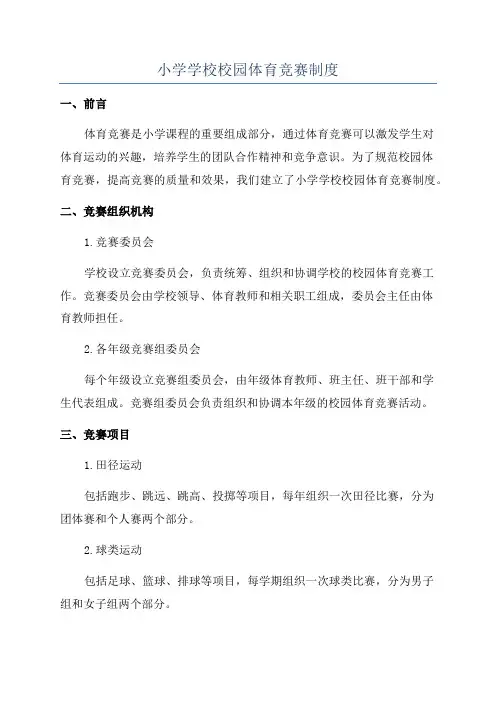 小学学校校园体育竞赛制度

一、前言

体育竞赛是小学课程的重要组成部分，通过体育竞赛可以激发学生对体育运动的兴趣，培养学生的团队合作精神和竞争意识。为了规范校园体育竞赛，提高竞赛的质量和效果，我们建立了小学学校校园体育竞赛制度。

二、竞赛组织机构

1. 竞赛委员会

学校设立竞赛委员会，负责统筹、组织和协调学校的校园体育竞赛工作。竞赛委员会由学校领导、体育教师和相关职工组成，委员会主任由体育教师担任。

2. 各年级竞赛组委员会

每个年级设立竞赛组委员会，由年级体育教师、班主任、班干部和学生代表组成。竞赛组委员会负责组织和协调本年级的校园体育竞赛活动。

三、竞赛项目

1. 田径运动

包括跑步、跳远、跳高、投掷等项目，每年组织一次田径比赛，分为团体赛和个人赛两个部分。

2. 球类运动

包括足球、篮球、排球等项目，每学期组织一次球类比赛，分为男子组和女子组两个部分。